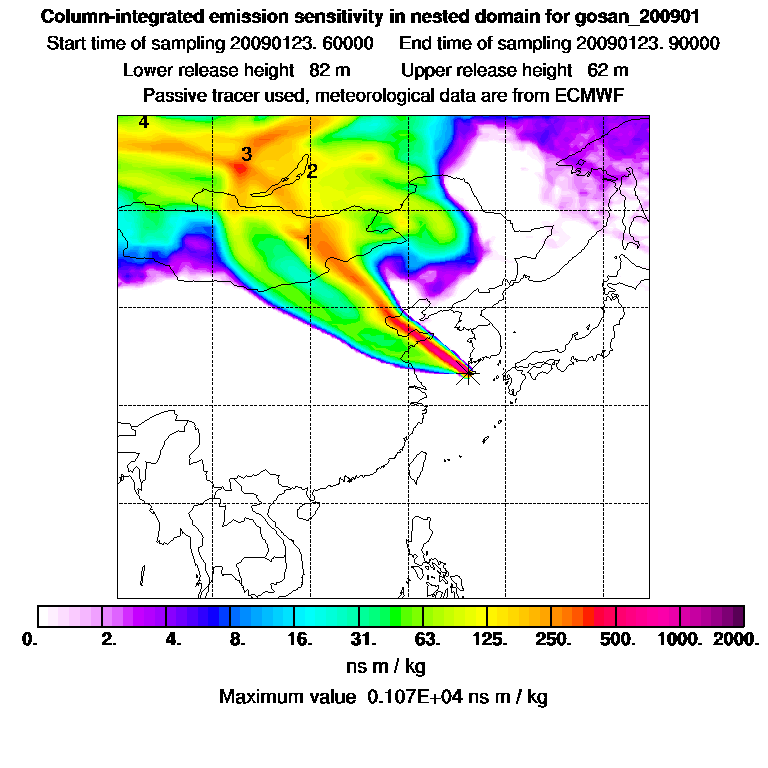 Column-integrated emission sensitivity in nested domain for gosan_200901

Start time of sampling 20090123. 60000     End time of sampling 20090123. 90000

Lower release height  82 m     Upper release height  62 m

Passive tracer used, meteorological data are from ECMWF

4

3

2

1

0.  2.  4.  8.  16.  31.  63.  125.  250.  500.  1000.  2000.

ns m / kg

Maximum value  0.107E+04 ns m / kg